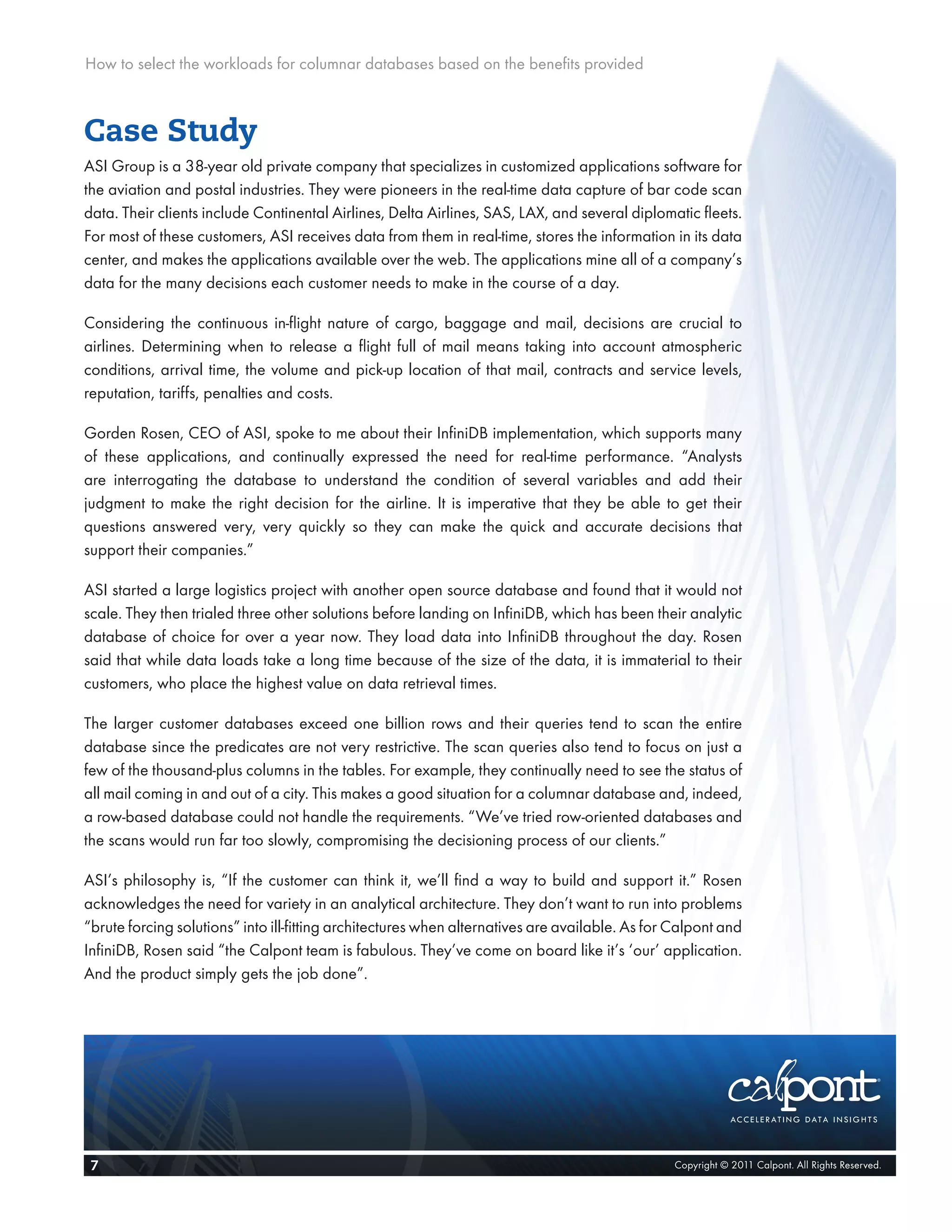 How to select the workloads for columnar databases based on the benefits provided

Case Study

ASI Group is a 38-year old private company that specializes in customized applications software for the aviation and postal industries. They were pioneers in the real-time data capture of bar code scan data. Their clients include Continental Airlines, Delta Airlines, SAS, LAX, and several diplomatic fleets. For most of these customers, ASI receives data from them in real-time, stores the information in its data center, and makes the applications available over the web. The applications mine all of a company's data for the many decisions each customer needs to make in the course of a day.

Considering the continuous in-flight nature of cargo, baggage and mail, decisions are crucial to airlines. Determining when to release a flight full of mail means taking into account atmospheric conditions, arrival time, the volume and pick-up location of that mail, contracts and service levels, reputation, tariffs, penalties and costs.

Gorden Rosen, CEO of ASI, spoke to me about their InfiniDB implementation, which supports many of these applications, and continually expressed the need for real-time performance. "Analysts are interrogating the database to understand the condition of several variables and add their judgment to make the right decision for the airline. It is imperative that they be able to get their questions answered very, very quickly so they can make the quick and accurate decisions that support their companies."

ASI started a large logistics project with another open source database and found that it would not scale. They then trialed three other solutions before landing on InfiniDB, which has been their analytic database of choice for over a year now. They load data into InfiniDB throughout the day. Rosen said that while data loads take a long time because of the size of the data, it is immaterial to their customers, who place the highest value on data retrieval times.

The larger customer databases exceed one billion rows and their queries tend to scan the entire database since the predicates are not very restrictive. The scan queries also tend to focus on just a few of the thousand-plus columns in the tables. For example, they continually need to see the status of all mail coming in and out of a city. This makes a good situation for a columnar database and, indeed, a row-based database could not handle the requirements. "We've tried row-oriented databases and the scans would run far too slowly, compromising the decisioning process of our clients."

ASI's philosophy is, "If the customer can think it, we'll find a way to build and support it." Rosen acknowledges the need for variety in an analytical architecture. They don't want to run into problems "brute forcing solutions" into ill-fitting architectures when alternatives are available. As for Calpont and InfiniDB, Rosen said "the Calpont team is fabulous. They've come on board like it's 'our' application. And the product simply gets the job done".

calpont
ACCELERATING DATA INSIGHTS

7

Copyright © 2011 Calpont. All Rights Reserved.